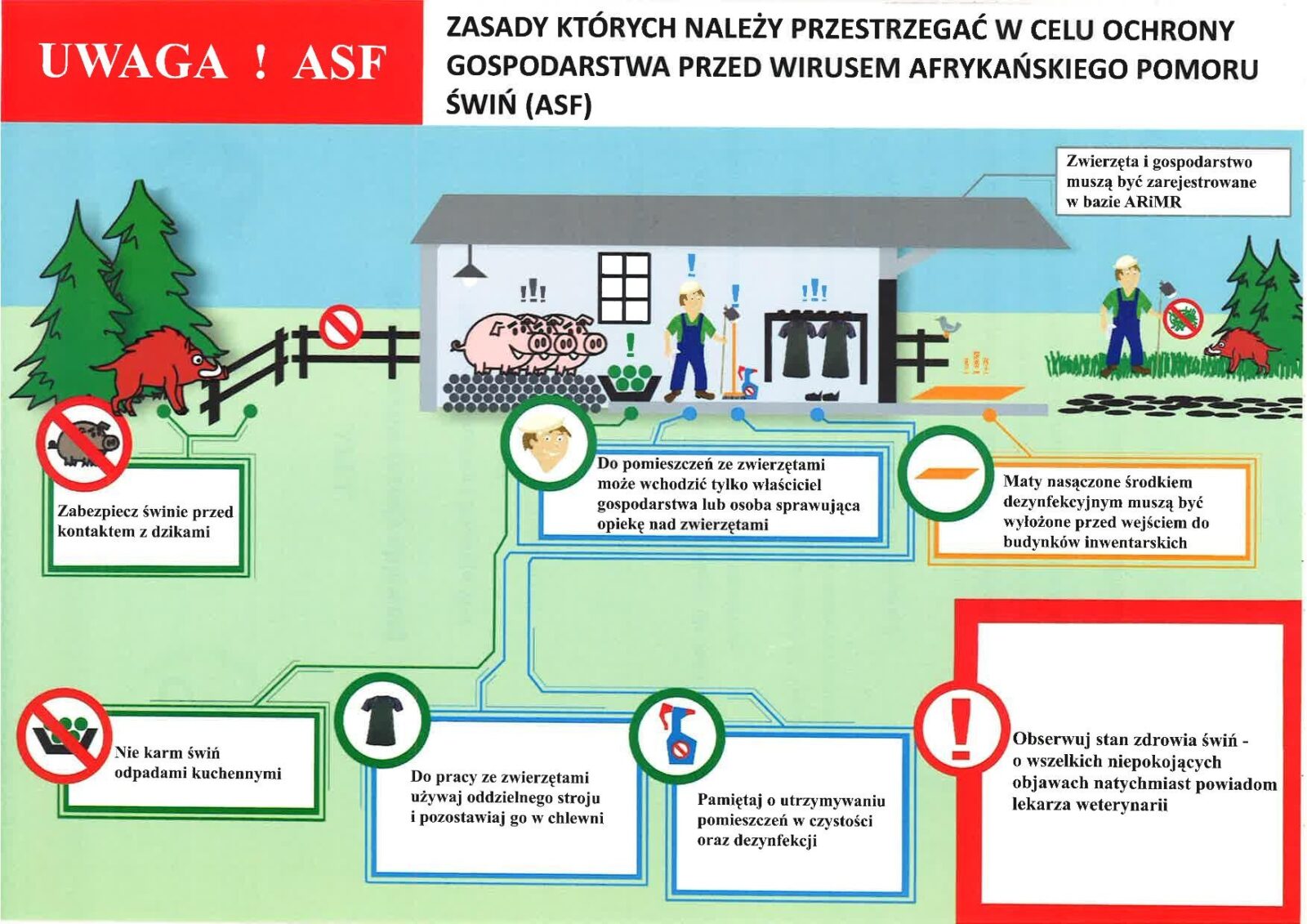 UWAGA ! ASF

ZASADY KTÓRYCH NALEŻY PRZESTRZEGAĆ W CELU OCHRONY GOSPODARSTWA PRZED WIRUSEM AFRYKAŃSKIEGO POMORU ŚWIŃ (ASF)

Zwierzęta i gospodarstwo muszą być zarejestrowane w bazie ARiMR

Zabezpiecz świnie przed kontaktem z dzikami

Do pomieszczeń ze zwierzętami może wchodzić tylko właściciel gospodarstwa lub osoba sprawująca opiekę nad zwierzętami

Maty nasączone środkiem dezynfekcyjnym muszą być wyłożone przed wejściem do budynków inwentarskich

Nie karm świń odpadami kuchennymi

Do pracy ze zwierzętami używaj oddzielnego stroju i pozostawiaj go w chlewni

Pamiętaj o utrzymywaniu pomieszczeń w czystości oraz dezynfekcji

Obserwuj stan zdrowia świń - o wszelkich niepokojących objawach natychmiast powiadom lekarza weterynarii